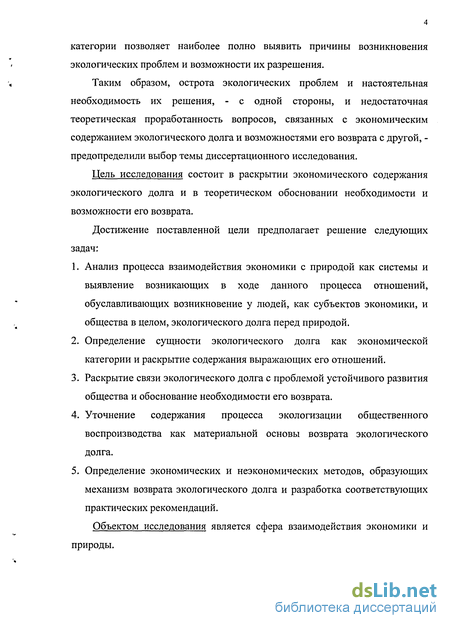 4

категории позволяет наиболее полно выявить причины возникновения экологических проблем и возможности их разрешения.

Таким образом, острота экологических проблем и настоятельная необходимость их решения, - с одной стороны, и недостаточная теоретическая проработанность вопросов, связанных с экономическим содержанием экологического долга и возможностями его возврата с другой, - предопределили выбор темы диссертационного исследования.

Цель исследования состоит в раскрытии экономического содержания экологического долга и в теоретическом обосновании необходимости и возможности его возврата.

Достижение поставленной цели предполагает решение следующих задач:

1. Анализ процесса взаимодействия экономики с природой как системы и выявление возникающих в ходе данного процесса отношений, обуславливающих возникновение у людей, как субъектов экономики, и общества в целом, экологического долга перед природой.
2. Определение сущности экологического долга как экономической категории и раскрытие содержания выражающих его отношений.
3. Раскрытие связи экологического долга с проблемой устойчивого развития общества и обоснование необходимости его возврата.
4. Уточнение содержания процесса экологизации общественного воспроизводства как материальной основы возврата экологического долга.
5. Определение экономических и неэкономических методов, образующих механизм возврата экологического долга и разработка соответствующих практических рекомендаций.

Объектом исследования является сфера взаимодействия экономики и природы.

dsLib.net
библиотека диссертаций